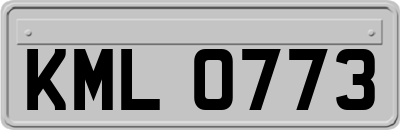 KML 0773